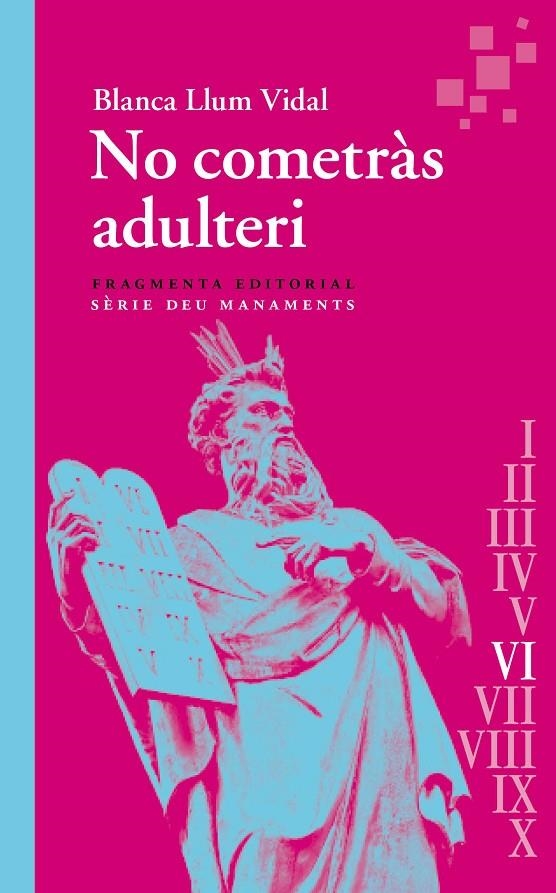 Blanca Llum Vidal

No cometràs adulteri

FRAGMENTA EDITORIAL
SÈRIE DEU MANAMENTS

I
II
III
IV
V
VI
VII
VIII
IX
X